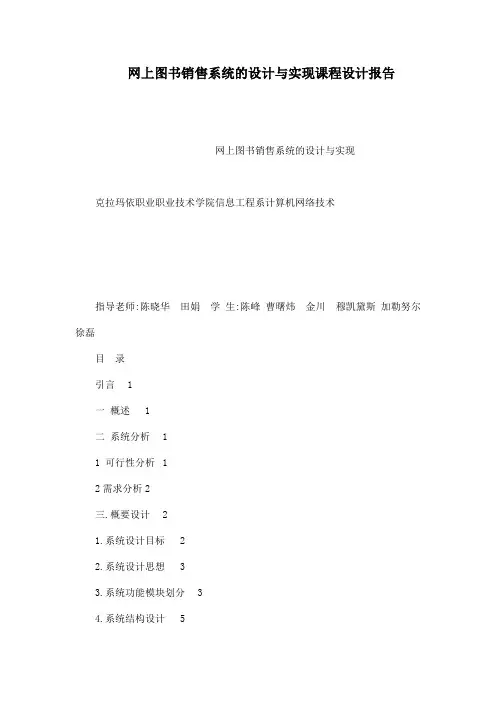 网上图书销售系统的设计与实现课程设计报告

网上图书销售系统的设计与实现

克拉玛依职业职业技术学院信息工程系计算机网络技术

指导老师:陈晓华　田娟　学 生:陈峰 曹曙炜　金川　穆凯黛斯 加勒努尔 徐磊

目　录

引言　1

一 概述　1

二 系统分析　1

1 可行性分析　1

2 需求分析 2

三. 概要设计　2

1. 系统设计目标　2

2. 系统设计思想　3

3. 系统功能模块划分　3

4. 系统结构设计　5